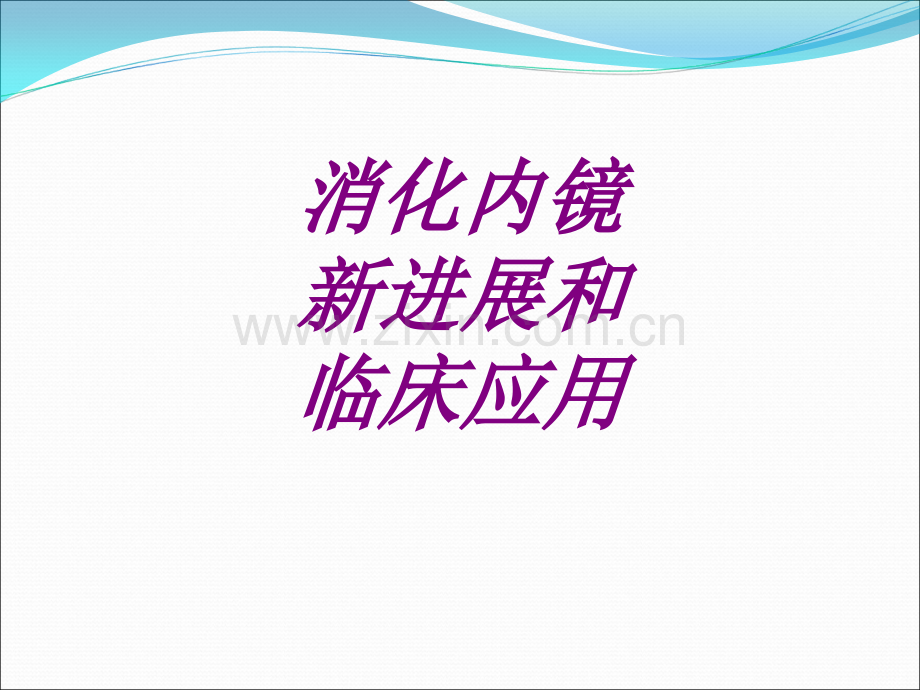 消化内镜
新进展和
临床应用

www.zixin.com.cn